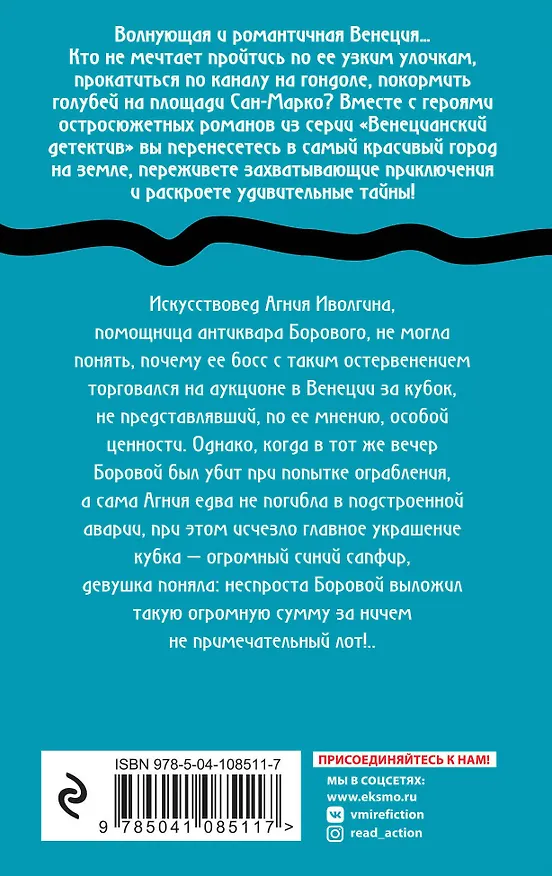 Волнующая и романтичная Венеция... Кто не мечтает пройтись по ее узким улочкам, прокатиться по каналу на гондоле, покормить голубей на площади Сан-Марко? Вместе с героями остросюжетных романов из серии «Венецианский детектив» вы перенесетесь в самый красивый город на земле, переживете захватывающие приключения и раскроете удивительные тайны!

Искусствовед Агния Иволгина, помощница антиквара Борового, не могла понять, почему ее босс с таким остервенением торговался на аукционе в Венеции за кубок, не представлявший, по ее мнению, особой ценности. Однако, когда в тот же вечер Боровой был убит при попытке ограбления, а сама Агния едва не погибла в подстроенной аварии, при этом исчезло главное украшение кубка — огромный синий сапфир, девушка поняла: неспроста Боровой выложил такую огромную сумму за ничем не примечательный лот!..

ISBN 978-5-04-108511-7

9 785041 085117 >

ПРИСОЕДИНЯЙТЕСЬ К НАМ!
МЫ В СОЦСЕТЯХ:
www.eksmo.ru
vmirefiction
read_action